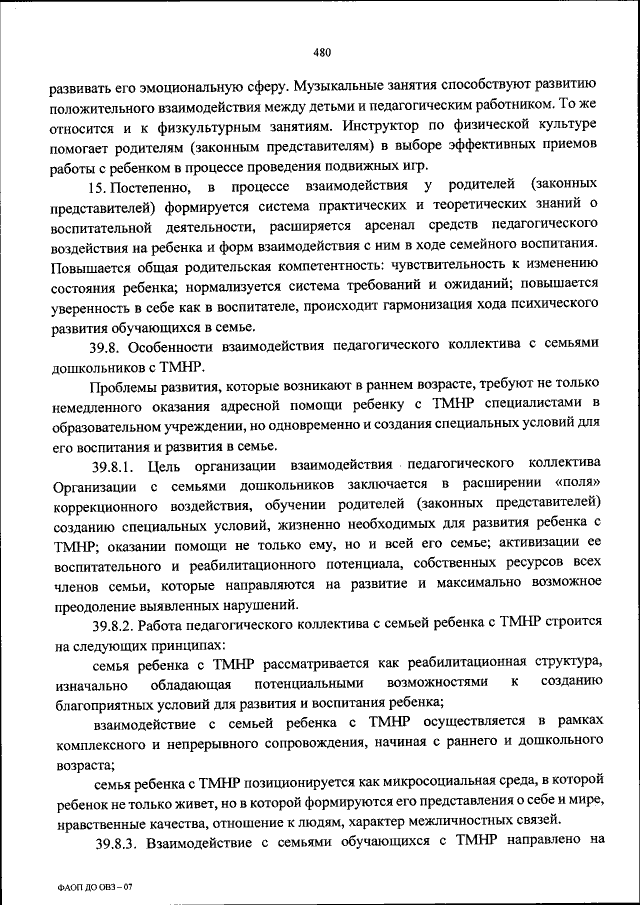 480

развивать его эмоциональную сферу. Музыкальные занятия способствуют развитию положительного взаимодействия между детьми и педагогическим работником. То же относится и к физкультурным занятиям. Инструктор по физической культуре помогает родителям (законным представителям) в выборе эффективных приемов работы с ребенком в процессе проведения подвижных игр.

15. Постепенно, в процессе взаимодействия у родителей (законных представителей) формируется система практических и теоретических знаний о воспитательной деятельности, расширяется арсенал средств педагогического воздействия на ребенка и форм взаимодействия с ним в ходе семейного воспитания. Повышается общая родительская компетентность: чувствительность к изменению состояния ребенка; нормализуется система требований и ожиданий; повышается уверенность в себе как в воспитателе, происходит гармонизация хода психического развития обучающихся в семье.

39.8. Особенности взаимодействия педагогического коллектива с семьями дошкольников с ТМНР.

Проблемы развития, которые возникают в раннем возрасте, требуют не только немедленного оказания адресной помощи ребенку с ТМНР специалистами в образовательном учреждении, но одновременно и создания специальных условий для его воспитания и развития в семье.

39.8.1. Цель организации взаимодействия педагогического коллектива Организации с семьями дошкольников заключается в расширении «поля» коррекционного воздействия, обучении родителей (законных представителей) созданию специальных условий, жизненно необходимых для развития ребенка с ТМНР; оказании помощи не только ему, но и всей его семье; активизации ее воспитательного и реабилитационного потенциала, собственных ресурсов всех членов семьи, которые направляются на развитие и максимально возможное преодоление выявленных нарушений.

39.8.2. Работа педагогического коллектива с семьей ребенка с ТМНР строится на следующих принципах:

семья ребенка с ТМНР рассматривается как реабилитационная структура, изначально обладающая потенциальными возможностями к созданию благоприятных условий для развития и воспитания ребенка;

взаимодействие с семьей ребенка с ТМНР осуществляется в рамках комплексного и непрерывного сопровождения, начиная с раннего и дошкольного возраста;

семья ребенка с ТМНР позиционируется как микросоциальная среда, в которой ребенок не только живет, но в которой формируются его представления о себе и мире, нравственные качества, отношение к людям, характер межличностных связей.

39.8.3. Взаимодействие с семьями обучающихся с ТМНР направлено на

ФАОП ДО ОВЗ – 07